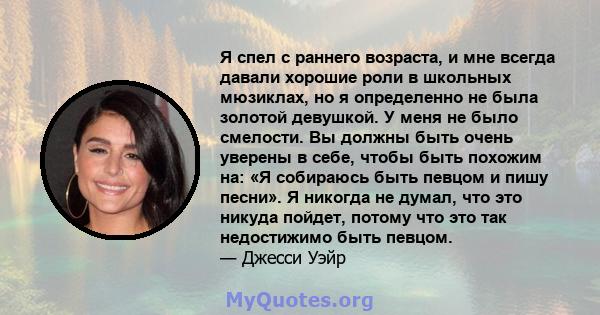 Я спел с раннего возраста, и мне всегда давали хорошие роли в школьных мюзиклах, но я определенно не была золотой девушкой. У меня не было смелости. Вы должны быть очень уверены в себе, чтобы быть похожим на: «Я собираюсь быть певцом и пишу песни». Я никогда не думал, что это никуда пойдет, потому что это так недостижимо быть певцом.
— Джесси Уэйр

MyQuotes.org